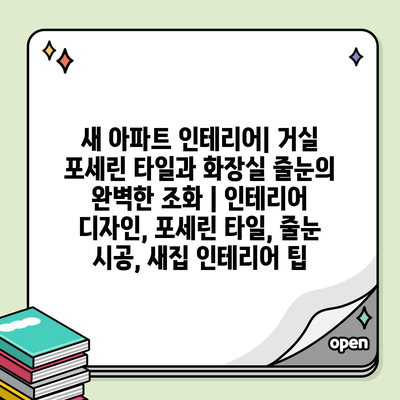 새 아파트 인테리어| 거실 포세린 타일과 화장실 줄눈의 완벽한 조화 | 인테리어 디자인, 포세린 타일, 줄눈 시공, 새집 인테리어 팁

open